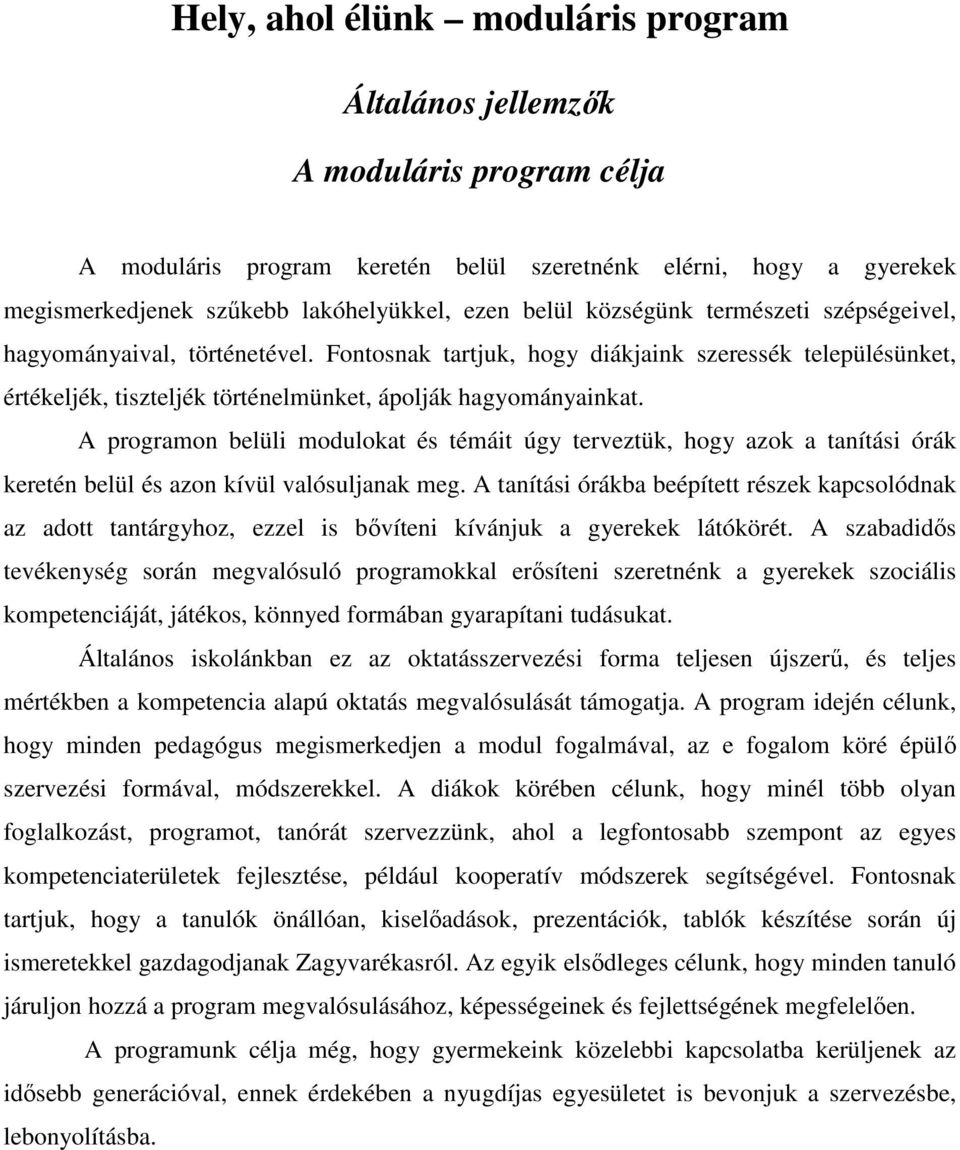 Hely, ahol élünk – moduláris program

Általános jellemzők

A moduláris program célja

A moduláris program keretén belül szeretnénk elérni, hogy a gyerekek megismerkedjenek szűkebb lakóhelyükkel, ezen belül községünk természeti szépségeivel, hagyományaival, történetével. Fontosnak tartjuk, hogy diákjaink szeressék településünket, értékeljék, tiszteljék történelmünket, ápolják hagyományainkat.

A programon belüli modulokat és témáit úgy terveztük, hogy azok a tanítási órák keretén belül és azon kívül valósuljanak meg. A tanítási órákba beépített részek kapcsolódnak az adott tantárgyhoz, ezzel is bővíteni kívánjuk a gyerekek látókörét. A szabadidős tevékenység során megvalósuló programokkal erősíteni szeretnénk a gyerekek szociális kompetenciáját, játékos, könnyed formában gyarapítani tudásukat.

Általános iskolánkban ez az oktatásszervezési forma teljesen újszerű, és teljes mértékben a kompetencia alapú oktatás megvalósulását támogatja. A program idején célunk, hogy minden pedagógus megismerkedjen a modul fogalmával, az e fogalom köré épülő szervezési formával, módszerekkel. A diákok körében célunk, hogy minél több olyan foglalkozást, programot, tanórát szervezzünk, ahol a legfontosabb szempont az egyes kompetenciaterületek fejlesztése, például kooperatív módszerek segítségével. Fontosnak tartjuk, hogy a tanulók önállóan, kiselőadások, prezentációk, tablók készítése során új ismeretekkel gazdagodjanak Zagyvarékasról. Az egyik elsődleges célunk, hogy minden tanuló járuljon hozzá a program megvalósulásához, képességeinek és fejlettségének megfelelően.

A programunk célja még, hogy gyermekeink közelebbi kapcsolatba kerüljenek az idősebb generációval, ennek érdekében a nyugdíjas egyesületet is bevonjuk a szervezésbe, lebonyolításba.